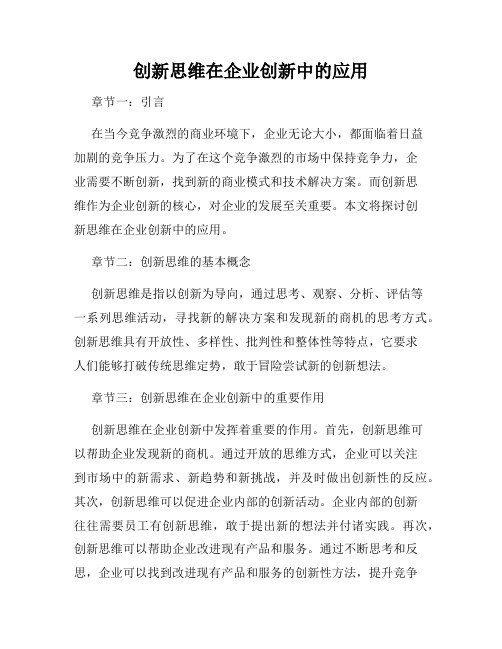 创新思维在企业创新中的应用

章节一：引言

在当今竞争激烈的商业环境下，企业无论大小，都面临着日益加剧的竞争压力。为了在这个竞争激烈的市场中保持竞争力，企业需要不断创新，找到新的商业模式和技术解决方案。而创新思维作为企业创新的核心，对企业的发展至关重要。本文将探讨创新思维在企业创新中的应用。

章节二：创新思维的基本概念

创新思维是指以创新为导向，通过思考、观察、分析、评估等一系列思维活动，寻找新的解决方案和发现新的商机的思考方式。创新思维具有开放性、多样性、批判性和整体性等特点，它要求人们能够打破传统思维定势，敢于冒险尝试新的创新想法。

章节三：创新思维在企业创新中的重要作用

创新思维在企业创新中发挥着重要的作用。首先，创新思维可以帮助企业发现新的商机。通过开放的思维方式，企业可以关注到市场中的新需求、新趋势和新挑战，并及时做出创新性的反应。其次，创新思维可以促进企业内部的创新活动。企业内部的创新往往需要员工有创新思维，敢于提出新的想法并付诸实践。再次，创新思维可以帮助企业改进现有产品和服务。通过不断思考和反思，企业可以找到改进现有产品和服务的创新性方法，提升竞争